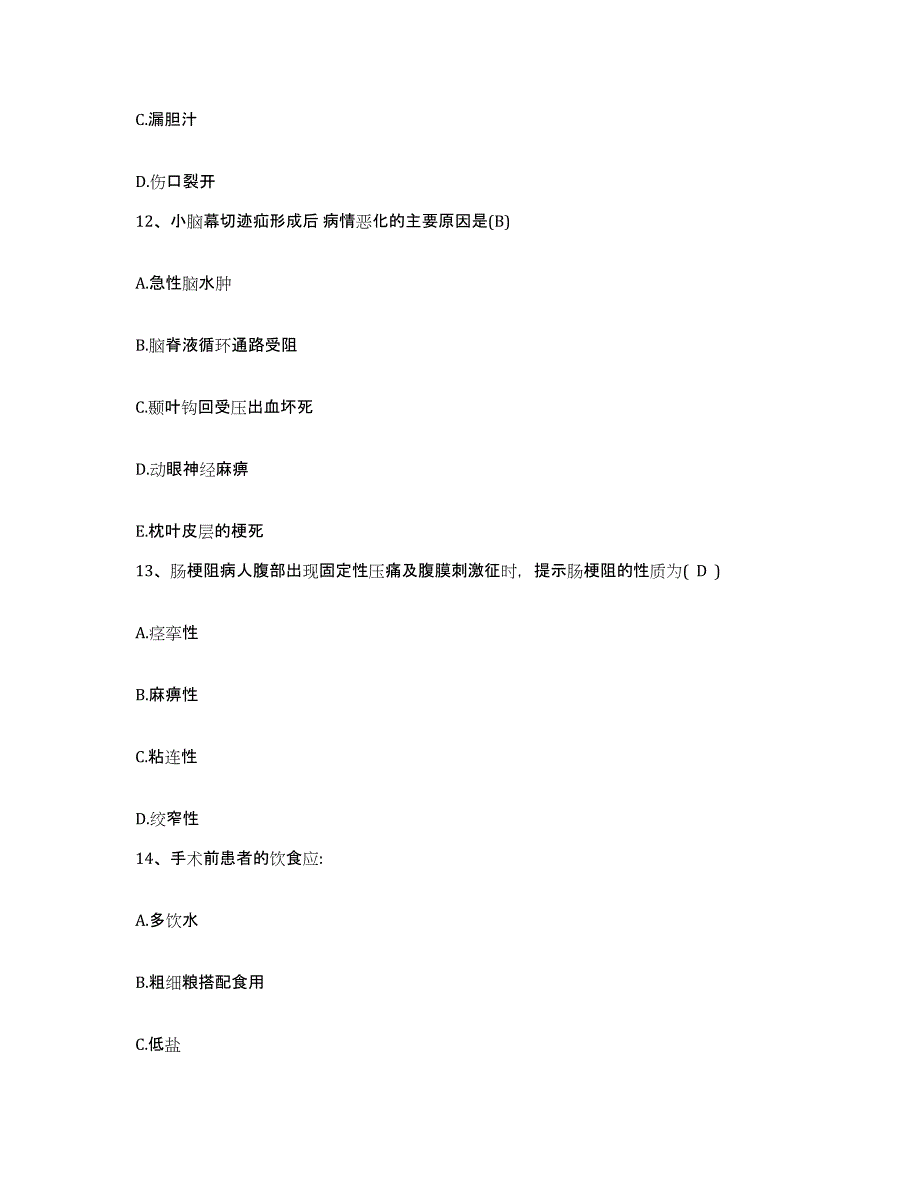 C.漏胆汁

D.伤口裂开

12、小脑幕切迹疝形成后 病情恶化的主要原因是(B)

A.急性脑水肿

B.脑脊液循环通路受阻

C.颞叶钩回受压出血坏死

D.动眼神经麻痹

E.枕叶皮层的梗死

13、肠梗阻病人腹部出现固定性压痛及腹膜刺激征时，提示肠梗阻的性质为( D )

A.痉挛性

B.麻痹性

C.粘连性

D.绞窄性

14、手术前患者的饮食应:

A.多饮水

B.粗细粮搭配食用

C.低盐